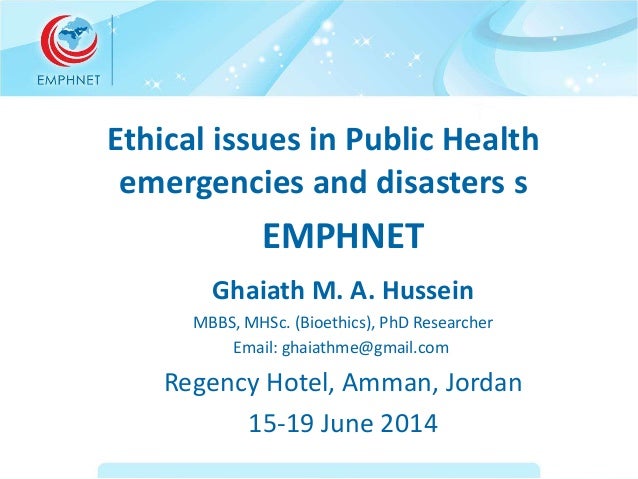 EMPHNET

Ethical issues in Public Health emergencies and disasters s

EMPHNET

Ghaiath M. A. Hussein

MBBS, MHSc. (Bioethics), PhD Researcher

Email: ghaiathme@gmail.com

Regency Hotel, Amman, Jordan

15-19 June 2014